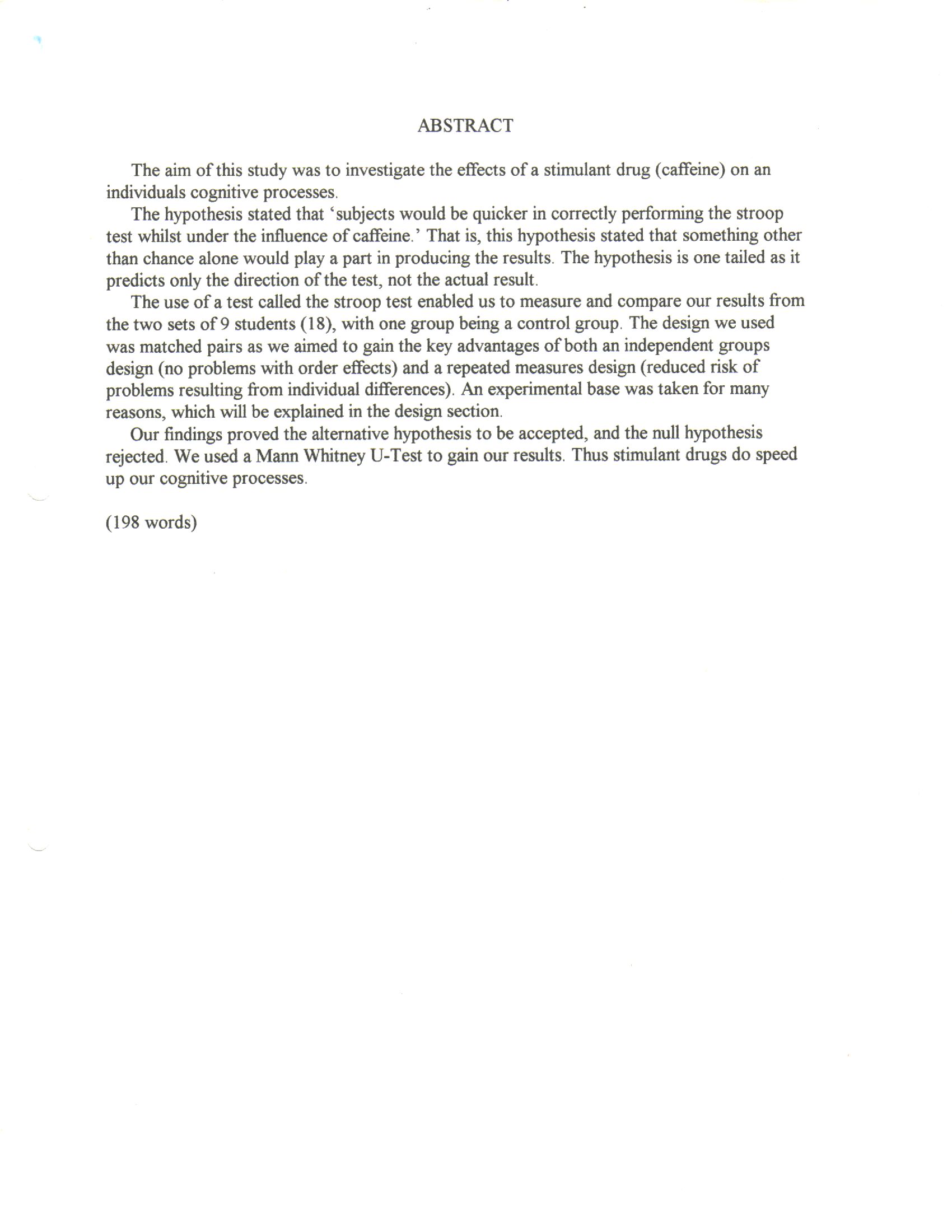 ABSTRACT

The aim of this study was to investigate the effects of a stimulant drug (caffeine) on an individuals cognitive processes.

The hypothesis stated that 'subjects would be quicker in correctly performing the stroop test whilst under the influence of caffeine.' That is, this hypothesis stated that something other than chance alone would play a part in producing the results. The hypothesis is one tailed as it predicts only the direction of the test, not the actual result.

The use of a test called the stroop test enabled us to measure and compare our results from the two sets of 9 students (18), with one group being a control group. The design we used was matched pairs as we aimed to gain the key advantages of both an independent groups design (no problems with order effects) and a repeated measures design (reduced risk of problems resulting from individual differences). An experimental base was taken for many reasons, which will be explained in the design section.

Our findings proved the alternative hypothesis to be accepted, and the null hypothesis rejected. We used a Mann Whitney U-Test to gain our results. Thus stimulant drugs do speed up our cognitive processes.

(198 words)